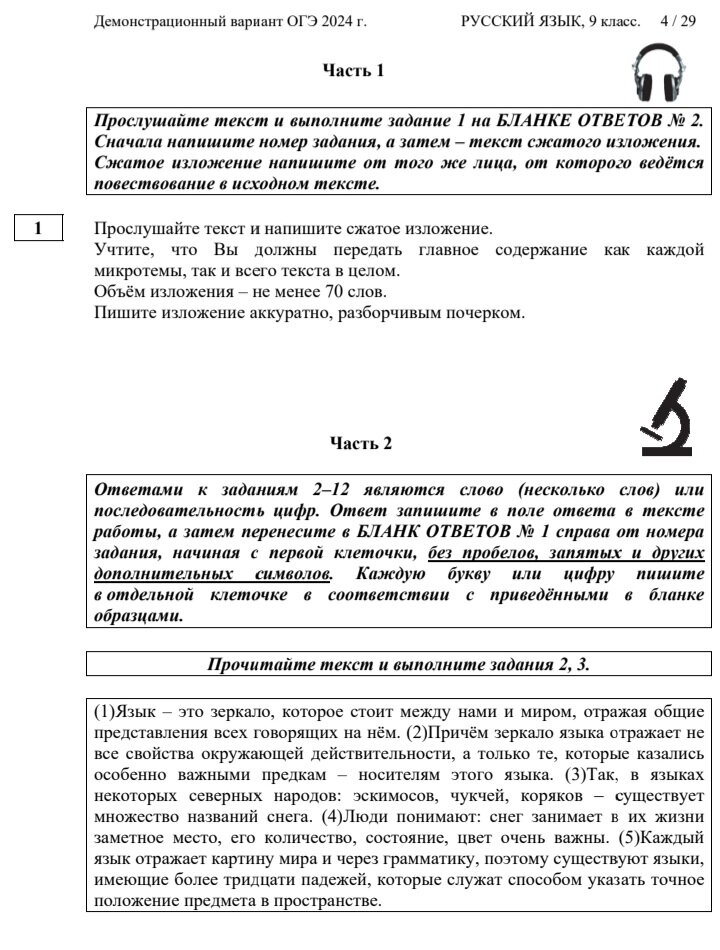 Демонстрационный вариант ОГЭ 2024 г. РУССКИЙ ЯЗЫК, 9 класс. 4 / 29

Часть 1

Прослушайте текст и выполните задание 1 на БЛАНКЕ ОТВЕТОВ № 2. Сначала напишите номер задания, а затем – текст сжатого изложения. Сжатое изложение напишите от того же лица, от которого ведётся повествование в исходном тексте.

1

Прослушайте текст и напишите сжатое изложение.
Учтите, что Вы должны передать главное содержание как каждой микротемы, так и всего текста в целом.
Объём изложения – не менее 70 слов.
Пишите изложение аккуратно, разборчивым почерком.

Часть 2

Ответами к заданиям 2–12 являются слово (несколько слов) или последовательность цифр. Ответ запишите в поле ответа в тексте работы, а затем перенесите в БЛАНК ОТВЕТОВ № 1 справа от номера задания, начиная с первой клеточки, без пробелов, запятых и других дополнительных символов. Каждую букву или цифру пишите в отдельной клеточке в соответствии с приведёнными в бланке образцами.

Прочитайте текст и выполните задания 2, 3.

(1)Язык – это зеркало, которое стоит между нами и миром, отражая общие представления всех говорящих на нём. (2)Причём зеркало языка отражает не все свойства окружающей действительности, а только те, которые казались особенно важными предкам – носителям этого языка. (3)Так, в языках некоторых северных народов: эскимосов, чукчей, коряков – существует множество названий снега. (4)Люди понимают: снег занимает в их жизни заметное место, его количество, состояние, цвет очень важны. (5)Каждый язык отражает картину мира и через грамматику, поэтому существуют языки, имеющие более тридцати падежей, которые служат способом указать точное положение предмета в пространстве.